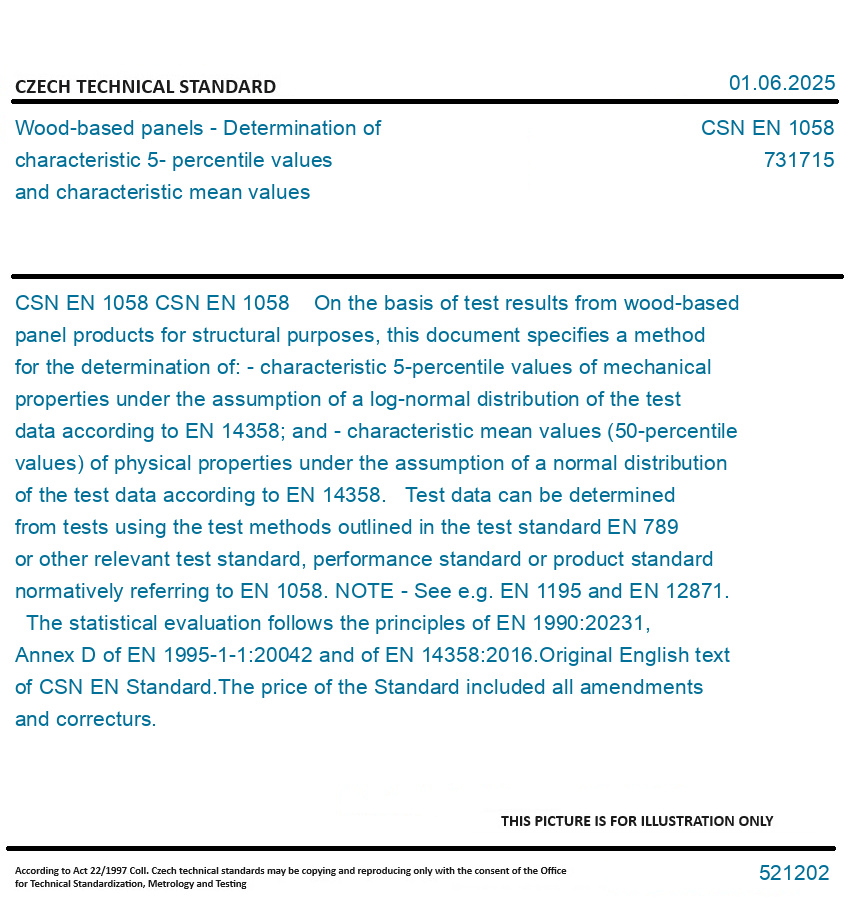 CZECH TECHNICAL STANDARD

01.06.2025

Wood-based panels - Determination of characteristic 5- percentile values and characteristic mean values

CSN EN 1058
731715

CSN EN 1058 CSN EN 1058 On the basis of test results from wood-based panel products for structural purposes, this document specifies a method for the determination of: - characteristic 5-percentile values of mechanical properties under the assumption of a log-normal distribution of the test data according to EN 14358; and - characteristic mean values (50-percentile values) of physical properties under the assumption of a normal distribution of the test data according to EN 14358. Test data can be determined from tests using the test methods outlined in the test standard EN 789 or other relevant test standard, performance standard or product standard normatively referring to EN 1058. NOTE - See e.g. EN 1195 and EN 12871. The statistical evaluation follows the principles of EN 1990:20231, Annex D of EN 1995-1-1:20042 and of EN 14358:2016.Original English text of CSN EN Standard.The price of the Standard included all amendments and correcturs.

THIS PICTURE IS FOR ILLUSTRATION ONLY

According to Act 22/1997 Coll. Czech technical standards may be copying and reproducing only with the consent of the Office for Technical Standardization, Metrology and Testing

521202